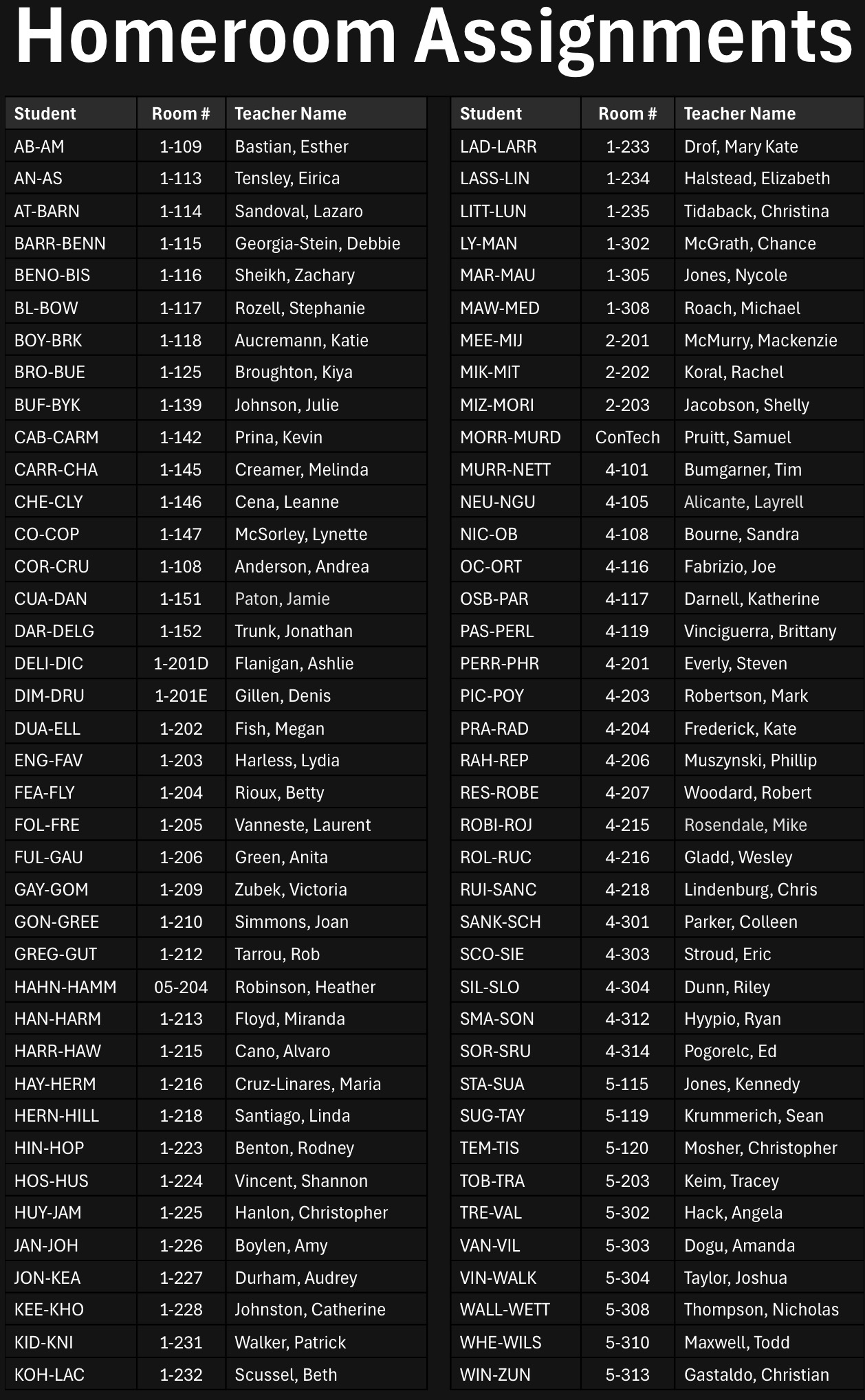 Homeroom Assignments

| Student | Room # | Teacher Name |
|---|---|---|
| AB-AM | 1-109 | Bastian, Esther |
| AN-AS | 1-113 | Tensley, Eirica |
| AT-BARN | 1-114 | Sandoval, Lazaro |
| BARR-BENN | 1-115 | Georgia-Stein, Debbie |
| BENO-BIS | 1-116 | Sheikh, Zachary |
| BL-BOW | 1-117 | Rozell, Stephanie |
| BOY-BRK | 1-118 | Aucremann, Katie |
| BRO-BUE | 1-125 | Broughton, Kiya |
| BUF-BYK | 1-139 | Johnson, Julie |
| CAB-CARM | 1-142 | Prina, Kevin |
| CARR-CHA | 1-145 | Creamer, Melinda |
| CHE-CLY | 1-146 | Cena, Leanne |
| CO-COP | 1-147 | McSorley, Lynette |
| COR-CRU | 1-108 | Anderson, Andrea |
| CUA-DAN | 1-151 | Paton, Jamie |
| DAR-DELG | 1-152 | Trunk, Jonathan |
| DELI-DIC | 1-201D | Flanigan, Ashlie |
| DIM-DRU | 1-201E | Gillen, Denis |
| DUA-ELL | 1-202 | Fish, Megan |
| ENG-FAV | 1-203 | Harless, Lydia |
| FEA-FLY | 1-204 | Rioux, Betty |
| FOL-FRE | 1-205 | Vanneste, Laurent |
| FUL-GAU | 1-206 | Green, Anita |
| GAY-GOM | 1-209 | Zubek, Victoria |
| GON-GREE | 1-210 | Simmons, Joan |
| GREG-GUT | 1-212 | Tarrou, Rob |
| HAHN-HAMM | 05-204 | Robinson, Heather |
| HAN-HARM | 1-213 | Floyd, Miranda |
| HARR-HAW | 1-215 | Cano, Alvaro |
| HAY-HERM | 1-216 | Cruz-Linares, Maria |
| HERN-HILL | 1-218 | Santiago, Linda |
| HIN-HOP | 1-223 | Benton, Rodney |
| HOS-HUS | 1-224 | Vincent, Shannon |
| HUY-JAM | 1-225 | Hanlon, Christopher |
| JAN-JOH | 1-226 | Boylen, Amy |
| JON-KEA | 1-227 | Durham, Audrey |
| KEE-KHO | 1-228 | Johnston, Catherine |
| KID-KNI | 1-231 | Walker, Patrick |
| KOH-LAC | 1-232 | Scussel, Beth |

| Student | Room # | Teacher Name |
|---|---|---|
| LAD-LARR | 1-233 | Drof, Mary Kate |
| LASS-LIN | 1-234 | Halstead, Elizabeth |
| LITT-LUN | 1-235 | Tidaback, Christina |
| LY-MAN | 1-302 | McGrath, Chance |
| MAR-MAU | 1-305 | Jones, Nycole |
| MAW-MED | 1-308 | Roach, Michael |
| MEE-MIJ | 2-201 | McMurry, Mackenzie |
| MIK-MIT | 2-202 | Koral, Rachel |
| MIZ-MORI | 2-203 | Jacobson, Shelly |
| MORR-MURD | ConTech | Pruitt, Samuel |
| MURR-NETT | 4-101 | Bumgarner, Tim |
| NEU-NGU | 4-105 | Alicante, Layrell |
| NIC-OB | 4-108 | Bourne, Sandra |
| OC-ORT | 4-116 | Fabrizio, Joe |
| OSB-PAR | 4-117 | Darnell, Katherine |
| PAS-PERL | 4-119 | Vinciguerra, Brittany |
| PERR-PHR | 4-201 | Everly, Steven |
| PIC-POY | 4-203 | Robertson, Mark |
| PRA-RAD | 4-204 | Frederick, Kate |
| RAH-REP | 4-206 | Muszynski, Phillip |
| RES-ROBE | 4-207 | Woodard, Robert |
| ROBI-ROJ | 4-215 | Rosendale, Mike |
| ROL-RUC | 4-216 | Gladd, Wesley |
| RUI-SANC | 4-218 | Lindenburg, Chris |
| SANK-SCH | 4-301 | Parker, Colleen |
| SCO-SIE | 4-303 | Stroud, Eric |
| SIL-SLO | 4-304 | Dunn, Riley |
| SMA-SON | 4-312 | Hyypio, Ryan |
| SOR-SRU | 4-314 | Pogorelc, Ed |
| STA-SUA | 5-115 | Jones, Kennedy |
| SUG-TAY | 5-119 | Krummerich, Sean |
| TEM-TIS | 5-120 | Mosher, Christopher |
| TOB-TRA | 5-203 | Keim, Tracey |
| TRE-VAL | 5-302 | Hack, Angela |
| VAN-VIL | 5-303 | Dogu, Amanda |
| VIN-WALK | 5-304 | Taylor, Joshua |
| WALL-WETT | 5-308 | Thompson, Nicholas |
| WHE-WILS | 5-310 | Maxwell, Todd |
| WIN-ZUN | 5-313 | Gastaldo, Christian |